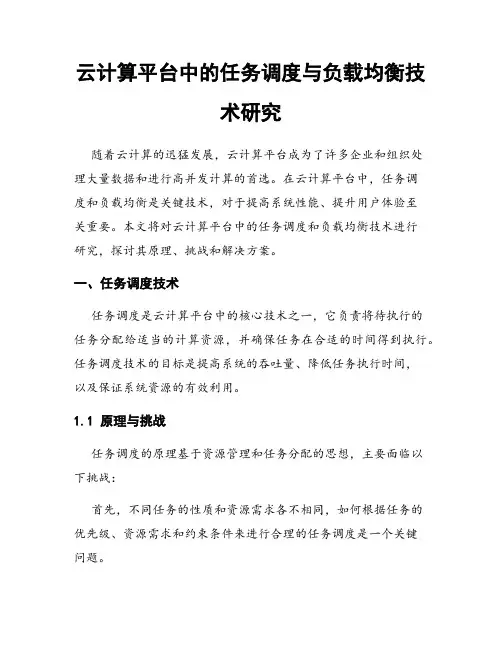 云计算平台中的任务调度与负载均衡技术研究

随着云计算的迅猛发展，云计算平台成为了许多企业和组织处理大量数据和进行高并发计算的首选。在云计算平台中，任务调度和负载均衡是关键技术，对于提高系统性能、提升用户体验至关重要。本文将对云计算平台中的任务调度和负载均衡技术进行研究，探讨其原理、挑战和解决方案。

一、任务调度技术

任务调度是云计算平台中的核心技术之一，它负责将待执行的任务分配给适当的计算资源，并确保任务在合适的时间得到执行。任务调度技术的目标是提高系统的吞吐量、降低任务执行时间，以及保证系统资源的有效利用。

1.1 原理与挑战

任务调度的原理基于资源管理和任务分配的思想，主要面临以下挑战：

首先，不同任务的性质和资源需求各不相同，如何根据任务的优先级、资源需求和约束条件来进行合理的任务调度是一个关键问题。